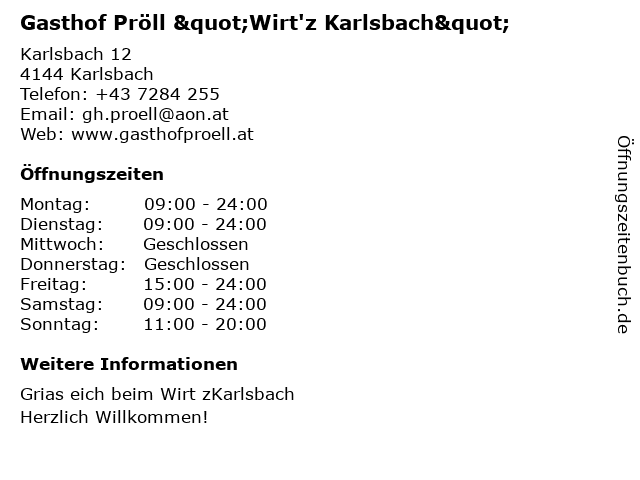 Gasthof Pröll &quot;Wirt'z Karlsbach&quot;

Karlsbach 12
4144 Karlsbach
Telefon: +43 7284 255
Email: gh.proell@aon.at
Web: www.gasthofproell.at

Öffnungszeiten

Montag: 09:00 - 24:00
Dienstag: 09:00 - 24:00
Mittwoch: Geschlossen
Donnerstag: Geschlossen
Freitag: 15:00 - 24:00
Samstag: 09:00 - 24:00
Sonntag: 11:00 - 20:00

Weitere Informationen

Grias eich beim Wirt zKarlsbach
Herzlich Willkommen!

Öffnungszeitenbuch.de